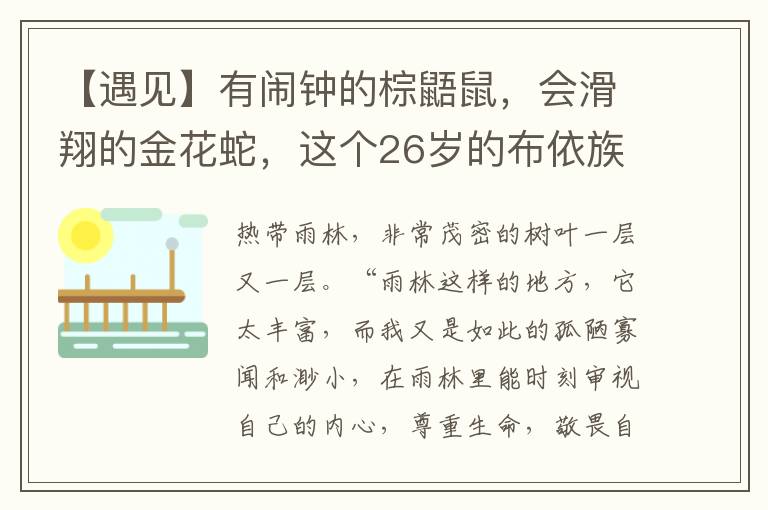 【遇见】有闹钟的棕鼯鼠，会滑翔的金花蛇，这个26岁的布依族

热带雨林，非常茂密的树叶一层又一层。“雨林这样的地方，它太丰富，而我又是如此的孤陋寡闻和渺小，在雨林里能时刻审视自己的内心，尊重生命，敬畏自